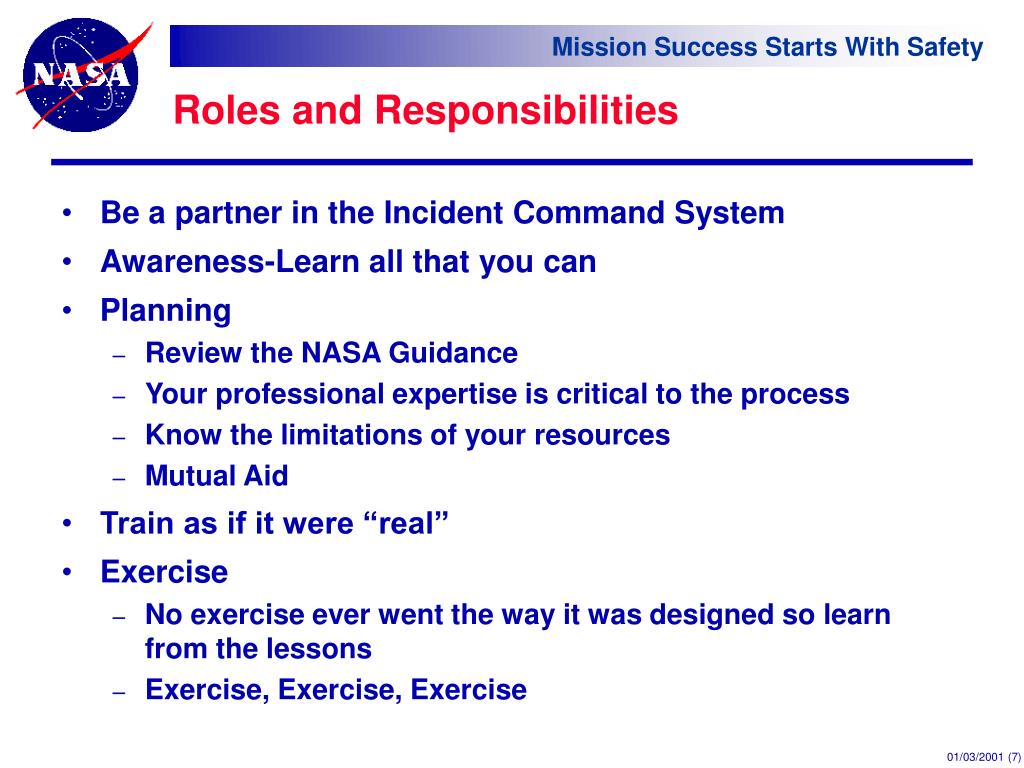 NASA

Mission Success Starts With Safety

Roles and Responsibilities

• Be a partner in the Incident Command System
• Awareness-Learn all that you can
• Planning
  – Review the NASA Guidance
  – Your professional expertise is critical to the process
  – Know the limitations of your resources
  – Mutual Aid
• Train as if it were “real”
• Exercise
  – No exercise ever went the way it was designed so learn from the lessons
  – Exercise, Exercise, Exercise

01/03/2001 (7)